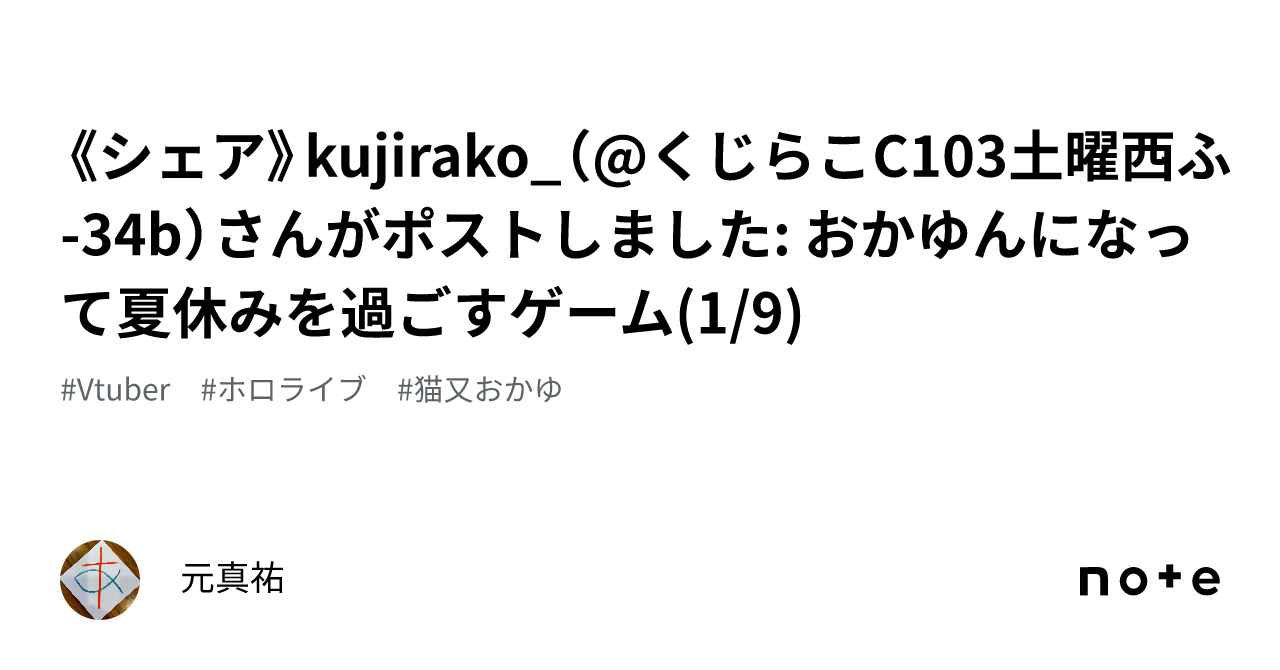 《シェア》kujirako_（@くじらこC103土曜西ふ-34b）さんがポストしました: おかゆんになって夏休みを過ごすゲーム(1/9)

#Vtuber　#ホロライブ　#猫又おかゆ

元真祐

note